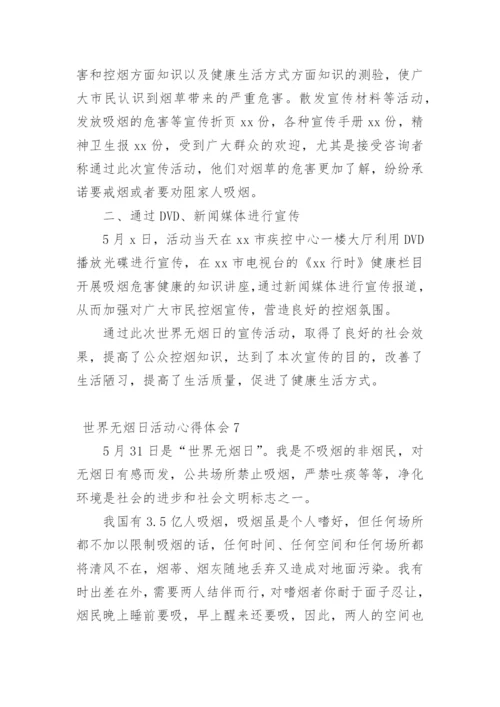 害和控烟方面知识以及健康生活方式方面知识的测验，使广大市民认识到烟草带来的严重危害。散发宣传材料等活动，发放吸烟的危害等宣传折页 xx 份，各种宣传手册 xx 份，精神卫生报 xx 份，受到广大群众的欢迎，尤其是接受咨询者称通过此次宣传活动，他们对烟草的危害更加了解，纷纷承诺要戒烟或者要劝阻家人吸烟。

二、通过 DVD、新闻媒体进行宣传

5 月 x 日，活动当天在 xx 市疾控中心一楼大厅利用 DVD 播放光碟进行宣传，在 xx 市电视台的《xx 行时》健康栏目开展吸烟危害健康的知识讲座，通过新闻媒体进行宣传报道，从而加强对广大市民控烟宣传，营造良好的控烟氛围。

通过此次世界无烟日的宣传活动，取得了良好的社会效果，提高了公众控烟知识，达到了本次宣传的目的，改善了生活陋习，提高了生活质量，促进了健康生活方式。

世界无烟日活动心得体会 7

5 月 31 日是“世界无烟日”。我是不吸烟的非烟民，对无烟日有感而发，公共场所禁止吸烟，严禁吐痰等等，净化环境是社会的进步和社会文明标志之一。

我国有 3.5 亿人吸烟，吸烟虽是个人嗜好，但任何场所都不加以限制吸烟的话，任何时间、任何空间和任何场所都将清风不在，烟蒂、烟灰随地丢弃又造成对地面污染。我有时出差在外，需要两人结伴而行，对嗜烟者你耐于面子忍让，烟民晚上睡前要吸，早上醒来还要吸，因此，两人的空间也